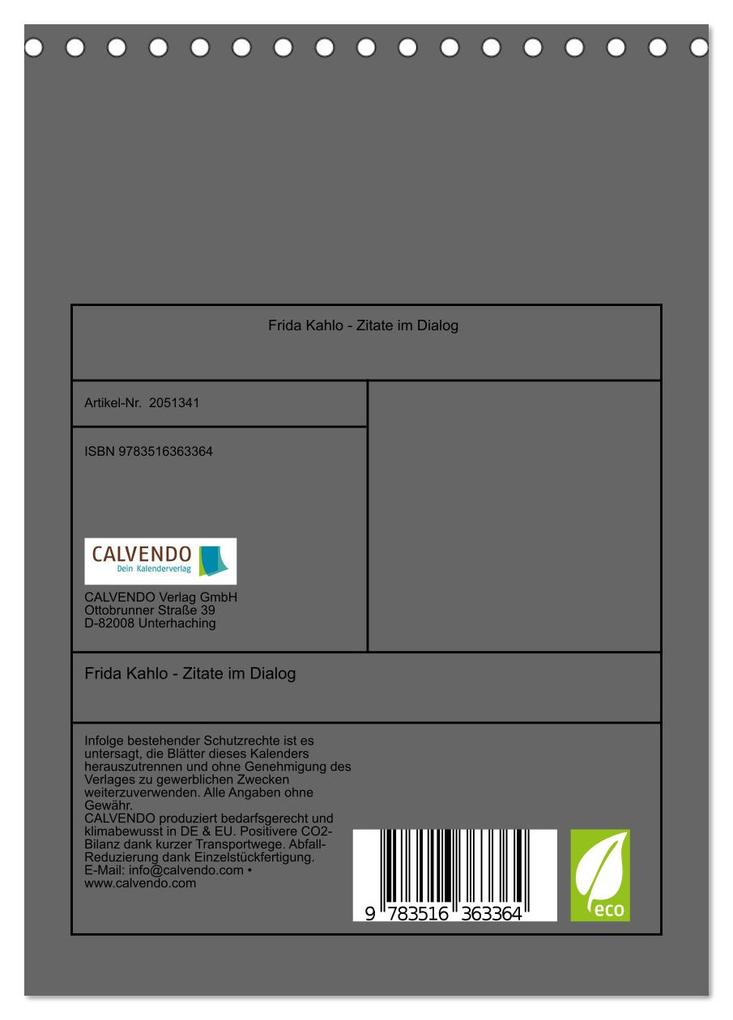 Frida Kahlo - Zitate im Dialog

Artikel-Nr. 2051341

ISBN 9783516363364

CALVENDO
Dein Kalenderverlag

CALVENDO Verlag GmbH
Ottobrunner Straße 39
D-82008 Unterhaching

Frida Kahlo - Zitate im Dialog

Infolge bestehender Schutzrechte ist es untersagt, die Blätter dieses Kalenders herauszutrennen und ohne Genehmigung des Verlages zu gewerblichen Zwecken weiterzuverwenden. Alle Angaben ohne Gewähr.
CALVENDO produziert bedarfsgerecht und klimabewusst in DE & EU. Positivere CO2-Bilanz dank kurzer Transportwege. Abfall-Reduzierung dank Einzelstückfertigung.
E-Mail: info@calvendo.com • www.calvendo.com

9 783516 363364

eco